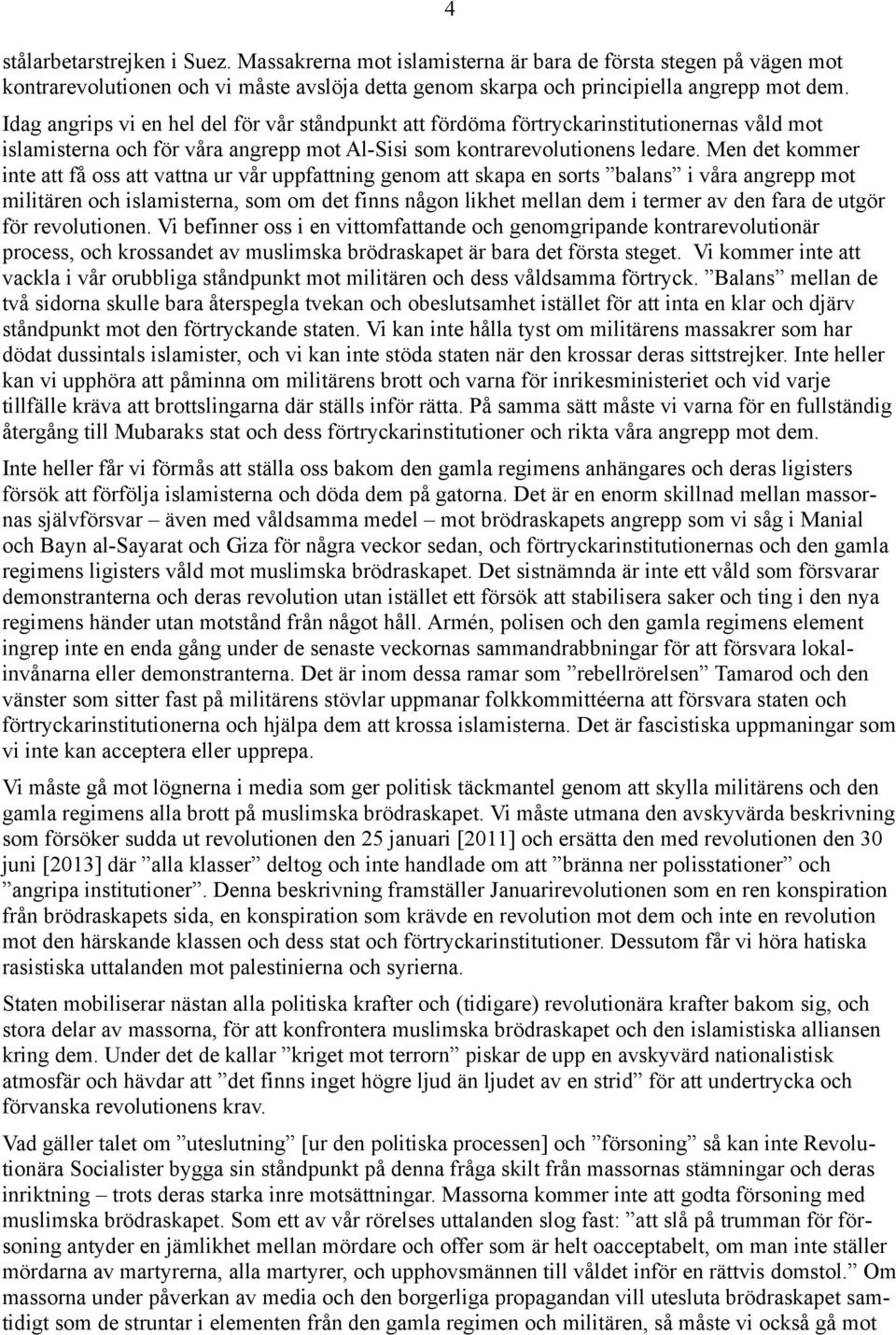 4

stålarbetarstrejken i Suez. Massakrerna mot islamisterna är bara de första stegen på vägen mot kontrarevolutionen och vi måste avslöja detta genom skarpa och principiella angrepp mot dem.

Idag angrips vi en hel del för vår ståndpunkt att fördöma förtryckarinstitutionernas våld mot islamisterna och för våra angrepp mot Al-Sisi som kontrarevolutionens ledare. Men det kommer inte att få oss att vattna ur vår uppfattning genom att skapa en sorts ”balans” i våra angrepp mot militären och islamisterna, som om det finns någon likhet mellan dem i termer av den fara de utgör för revolutionen. Vi befinner oss i en vittomfattande och genomgripande kontrarevolutionär process, och krossandet av muslimska brödraskapet är bara det första steget. Vi kommer inte att vackla i vår orubbliga ståndpunkt mot militären och dess våldsamma förtryck. ”Balans” mellan de två sidorna skulle bara återspegla tvekan och obeslutsamhet istället för att inta en klar och djärv ståndpunkt mot den förtryckande staten. Vi kan inte hålla tyst om militärens massakrer som har dödat dussintals islamister, och vi kan inte stöda staten när den krossar deras sittstrejker. Inte heller kan vi upphöra att påminna om militärens brott och varna för inrikesministeriet och vid varje tillfälle kräva att brottslingarna där ställs inför rätta. På samma sätt måste vi varna för en fullständig återgång till Mubaraks stat och dess förtryckarinstitutioner och rikta våra angrepp mot dem.

Inte heller får vi förmås att ställa oss bakom den gamla regimens anhängares och deras ligisters försök att förfölja islamisterna och döda dem på gatorna. Det är en enorm skillnad mellan massornas självförsvar – även med våldsamma medel – mot brödraskapets angrepp som vi såg i Manial och Bayn al-Sayarat och Giza för några veckor sedan, och förtryckarinstitutionernas och den gamla regimens ligisters våld mot muslimska brödraskapet. Det sistnämnda är inte ett våld som försvarar demonstranterna och deras revolution utan istället ett försök att stabilisera saker och ting i den nya regimens händer utan motstånd från något håll. Armén, polisen och den gamla regimens element ingrep inte en enda gång under de senaste veckornas sammandrabbningar för att försvara lokalinvånarna eller demonstranterna. Det är inom dessa ramar som ”rebellrörelsen” Tamarod och den vänster som sitter fast på militärens stövlar uppmanar folkkommittéerna att försvara staten och förtryckarinstitutionerna och hjälpa dem att krossa islamisterna. Det är fascistiska uppmaningar som vi inte kan acceptera eller upprepa.

Vi måste gå mot lögnerna i media som ger politisk täckmantel genom att skylla militärens och den gamla regimens alla brott på muslimska brödraskapet. Vi måste utmana den avskyvärda beskrivning som försöker sudda ut revolutionen den 25 januari [2011] och ersätta den med revolutionen den 30 juni [2013] där ”alla klasser” deltog och inte handlade om att ”bränna ner polisstationer” och ”angripa institutioner”. Denna beskrivning framställer Januarirevolutionen som en ren konspiration från brödraskapets sida, en konspiration som krävde en revolution mot dem och inte en revolution mot den härskande klassen och dess stat och förtryckarinstitutioner. Dessutom får vi höra hatiska rasistiska uttalanden mot palestinierna och syrierna.

Staten mobiliserar nästan alla politiska krafter och (tidigare) revolutionära krafter bakom sig, och stora delar av massorna, för att konfrontera muslimska brödraskapet och den islamistiska alliansen kring dem. Under det de kallar ”kriget mot terrorn” piskar de upp en avskyvärd nationalistisk atmosfär och hävdar att ”det finns inget högre ljud än ljudet av en strid” för att undertrycka och förvanska revolutionens krav.

Vad gäller talet om ”uteslutning” [ur den politiska processen] och ”försoning” så kan inte Revolutionära Socialister bygga sin ståndpunkt på denna fråga skilt från massornas stämningar och deras inriktning – trots deras starka inre motsättningar. Massorna kommer inte att godta försoning med muslimska brödraskapet. Som ett av vår rörelses uttalanden slog fast: ”att slå på trumman för försoning antyder en jämlikhet mellan mördare och offer som är helt oacceptabelt, om man inte ställer mördarna av martyrerna, alla martyrer, och upphovsmännen till våldet inför en rättvis domstol.” Om massorna under påverkan av media och den borgerliga propagandan vill utesluta brödraskapet samtidigt som de struntar i elementen från den gamla regimen och militären, så måste vi också gå mot